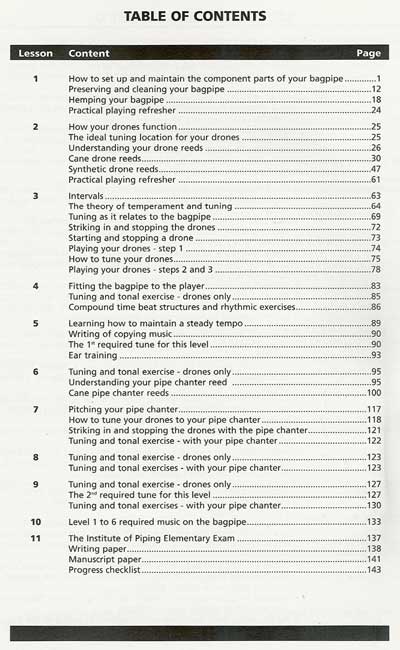 TABLE OF CONTENTS

| Lesson | Content | Page |
|---|---|---|
| 1 | How to set up and maintain the component parts of your bagpipe | 1 |
| | Preserving and cleaning your bagpipe | 12 |
| | Hemping your bagpipe | 18 |
| | Practical playing refresher | 24 |
| 2 | How your drones function | 25 |
| | The ideal tuning location for your drones | 25 |
| | Understanding your drone reeds | 26 |
| | Cane drone reeds | 30 |
| | Synthetic drone reeds | 47 |
| | Practical playing refresher | 61 |
| 3 | Intervals | 63 |
| | The theory of temperament and tuning | 64 |
| | Tuning as it relates to the bagpipe | 69 |
| | Striking in and stopping the drones | 72 |
| | Starting and stopping a drone | 73 |
| | Playing your drones - step 1 | 74 |
| | How to tune your drones | 75 |
| | Playing your drones - steps 2 and 3 | 78 |
| 4 | Fitting the bagpipe to the player | 83 |
| | Tuning and tonal exercise - drones only | 85 |
| | Compound time beat structures and rhythmic exercises | 86 |
| 5 | Learning how to maintain a steady tempo | 89 |
| | Writing of copying music | 90 |
| | The 1$^{st}$ required tune for this level | 90 |
| | Ear training | 93 |
| 6 | Tuning and tonal exercise - drones only | 95 |
| | Understanding your pipe chanter reed | 95 |
| | Cane pipe chanter reeds | 100 |
| 7 | Pitching your pipe chanter | 117 |
| | How to tune your drones to your pipe chanter | 118 |
| | Striking in and stopping the drones with the pipe chanter | 121 |
| | Tuning and tonal exercise - with your pipe chanter | 122 |
| 8 | Tuning and tonal exercise - drones only | 123 |
| | Tuning and tonal exercises - with your pipe chanter | 123 |
| 9 | Tuning and tonal exercise - drones only | 127 |
| | The 2$^{nd}$ required tune for this level | 127 |
| | Tuning and tonal exercises - with your pipe chanter | 130 |
| 10 | Level 1 to 6 required music on the bagpipe | 133 |
| 11 | The Institute of Piping Elementary Exam | 137 |
| | Writing paper | 138 |
| | Manuscript paper | 141 |
| | Progress checklist | 143 |